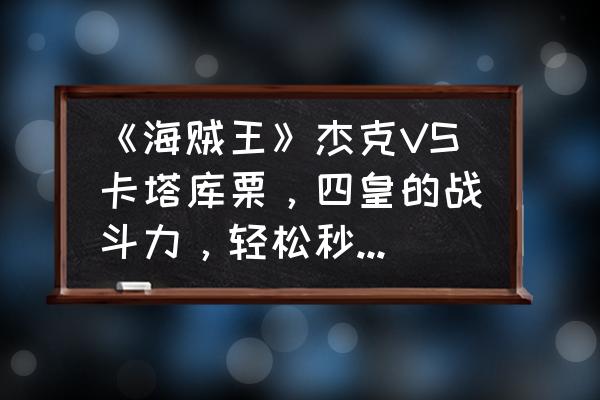 《海贼王》杰克VS卡塔库栗，四皇的战斗力，轻松秒...